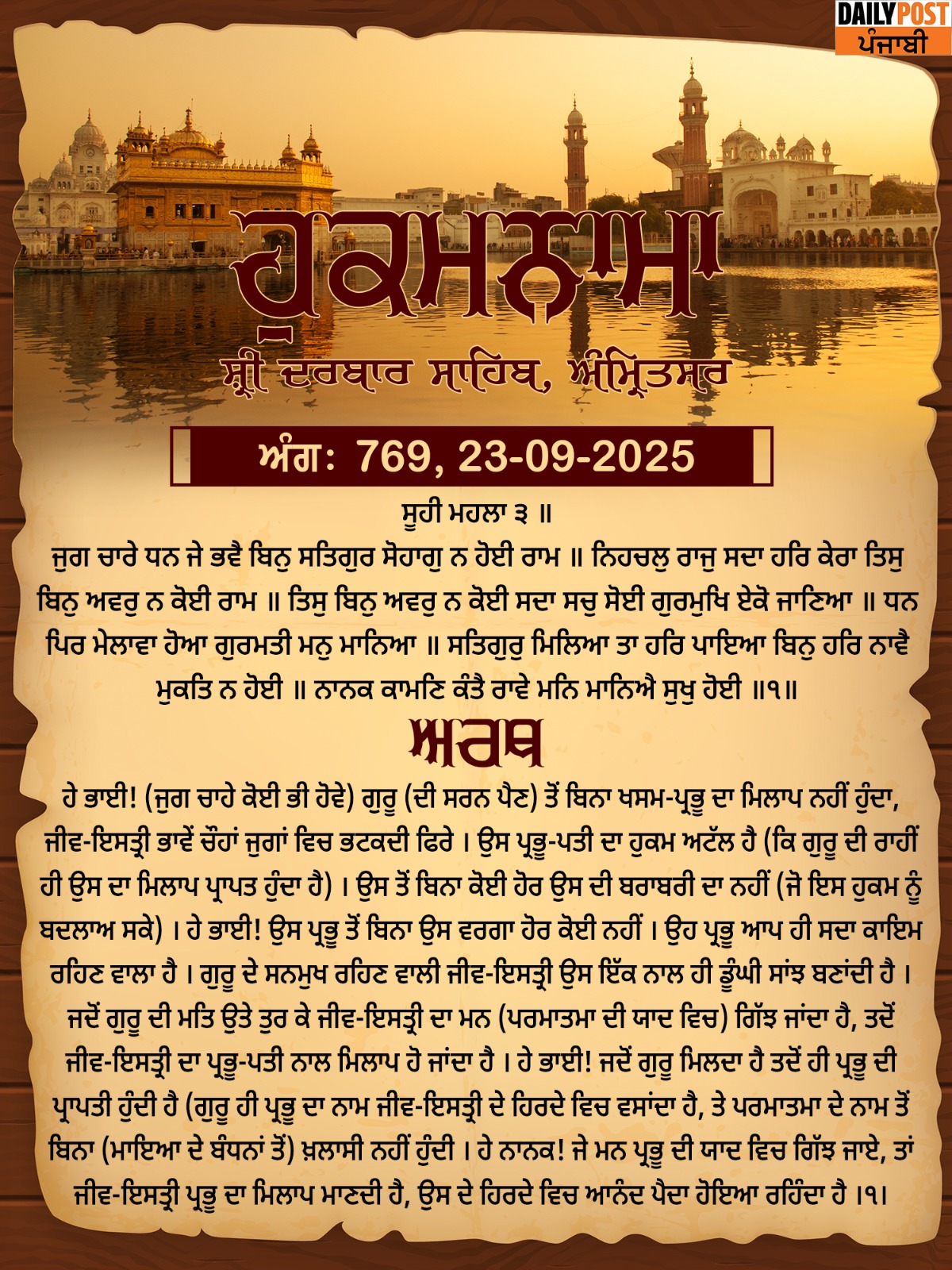 DAILY POST
ਪੰਜਾਬੀ

ਹੁਕਮਨਾਮਾ

ਸ਼੍ਰੀ ਦਰਬਾਰ ਸਾਹਿਬ, ਅੰਮ੍ਰਿਤਸਰ

ਅੰਗ: 769, 23-09-2025

ਸੂਹੀ ਮਹਲਾ ੩ ॥

ਜੁਗ ਚਾਰੇ ਧਨ ਜੇ ਭਵੈ ਬਿਨੁ ਸਤਿਗੁਰ ਸੋਹਾਗੁ ਨ ਹੋਈ ਰਾਮ ॥ ਨਿਹਚਲੁ ਰਾਜੁ ਸਦਾ ਹਰਿ ਕੇਰਾ ਤਿਸੁ ਬਿਨੁ ਅਵਰੁ ਨ ਕੋਈ ਰਾਮ ॥ ਤਿਸੁ ਬਿਨੁ ਅਵਰੁ ਨ ਕੋਈ ਸਦਾ ਸਚੁ ਸੋਈ ਗੁਰਮੁਖਿ ਏਕੋ ਜਾਣਿਆ ॥ ਧਨ ਪਿਰ ਮੇਲਾਵਾ ਹੋਆ ਗੁਰਮਤੀ ਮਨੁ ਮਾਨਿਆ ॥ ਸਤਿਗੁਰੁ ਮਿਲਿਆ ਤਾ ਹਰਿ ਪਾਇਆ ਬਿਨੁ ਹਰਿ ਨਾਵੈ ਮੁਕਤਿ ਨ ਹੋਈ ॥ ਨਾਨਕ ਕਾਮਣਿ ਕੰਤੈ ਰਾਵੇ ਮਨਿ ਮਾਨਿਐ ਸੁਖੁ ਹੋਈ ॥੧॥

ਅਰਥ

ਹੇ ਭਾਈ! (ਜੁਗ ਚਾਹੇ ਕੋਈ ਭੀ ਹੋਵੇ) ਗੁਰੂ (ਦੀ ਸਰਨ ਪੈਣ) ਤੋਂ ਬਿਨਾ ਖਸਮ-ਪ੍ਰਭੂ ਦਾ ਮਿਲਾਪ ਨਹੀਂ ਹੁੰਦਾ, ਜੀਵ-ਇਸਤ੍ਰੀ ਭਾਵੇਂ ਚੌਹਾਂ ਜੁਗਾਂ ਵਿਚ ਭਟਕਦੀ ਫਿਰੇ । ਉਸ ਪ੍ਰਭੂ-ਪਤੀ ਦਾ ਹੁਕਮ ਅਟੱਲ ਹੈ (ਕਿ ਗੁਰੂ ਦੀ ਰਾਹੀਂ ਹੀ ਉਸ ਦਾ ਮਿਲਾਪ ਪ੍ਰਾਪਤ ਹੁੰਦਾ ਹੈ) । ਉਸ ਤੋਂ ਬਿਨਾ ਕੋਈ ਹੋਰ ਉਸ ਦੀ ਬਰਾਬਰੀ ਦਾ ਨਹੀਂ (ਜੋ ਇਸ ਹੁਕਮ ਨੂੰ ਬਦਲਾਅ ਸਕੇ) । ਹੇ ਭਾਈ! ਉਸ ਪ੍ਰਭੂ ਤੋਂ ਬਿਨਾ ਉਸ ਵਰਗਾ ਹੋਰ ਕੋਈ ਨਹੀਂ । ਉਹ ਪ੍ਰਭੂ ਆਪ ਹੀ ਸਦਾ ਕਾਇਮ ਰਹਿਣ ਵਾਲਾ ਹੈ । ਗੁਰੂ ਦੇ ਸਨਮੁਖ ਰਹਿਣ ਵਾਲੀ ਜੀਵ-ਇਸਤ੍ਰੀ ਉਸ ਇੱਕ ਨਾਲ ਹੀ ਡੂੰਘੀ ਸਾਂਝ ਬਣਾਂਦੀ ਹੈ । ਜਦੋਂ ਗੁਰੂ ਦੀ ਮਤਿ ਉਤੇ ਤੁਰ ਕੇ ਜੀਵ-ਇਸਤ੍ਰੀ ਦਾ ਮਨ (ਪਰਮਾਤਮਾ ਦੀ ਯਾਦ ਵਿਚ) ਗਿੱਝ ਜਾਂਦਾ ਹੈ, ਤਦੋਂ ਜੀਵ-ਇਸਤ੍ਰੀ ਦਾ ਪ੍ਰਭੂ-ਪਤੀ ਨਾਲ ਮਿਲਾਪ ਹੋ ਜਾਂਦਾ ਹੈ । ਹੇ ਭਾਈ! ਜਦੋਂ ਗੁਰੂ ਮਿਲਦਾ ਹੈ ਤਦੋਂ ਹੀ ਪ੍ਰਭੂ ਦੀ ਪ੍ਰਾਪਤੀ ਹੁੰਦੀ ਹੈ (ਗੁਰੂ ਹੀ ਪ੍ਰਭੂ ਦਾ ਨਾਮ ਜੀਵ-ਇਸਤ੍ਰੀ ਦੇ ਹਿਰਦੇ ਵਿਚ ਵਸਾਂਦਾ ਹੈ, ਤੇ ਪਰਮਾਤਮਾ ਦੇ ਨਾਮ ਤੋਂ ਬਿਨਾ (ਮਾਇਆ ਦੇ ਬੰਧਨਾਂ ਤੋਂ) ਖ਼ਲਾਸੀ ਨਹੀਂ ਹੁੰਦੀ । ਹੇ ਨਾਨਕ! ਜੇ ਮਨ ਪ੍ਰਭੂ ਦੀ ਯਾਦ ਵਿਚ ਗਿੱਝ ਜਾਏ, ਤਾਂ ਜੀਵ-ਇਸਤ੍ਰੀ ਪ੍ਰਭੂ ਦਾ ਮਿਲਾਪ ਮਾਣਦੀ ਹੈ, ਉਸ ਦੇ ਹਿਰਦੇ ਵਿਚ ਆਨੰਦ ਪੈਦਾ ਹੋਇਆ ਰਹਿੰਦਾ ਹੈ ।੧।